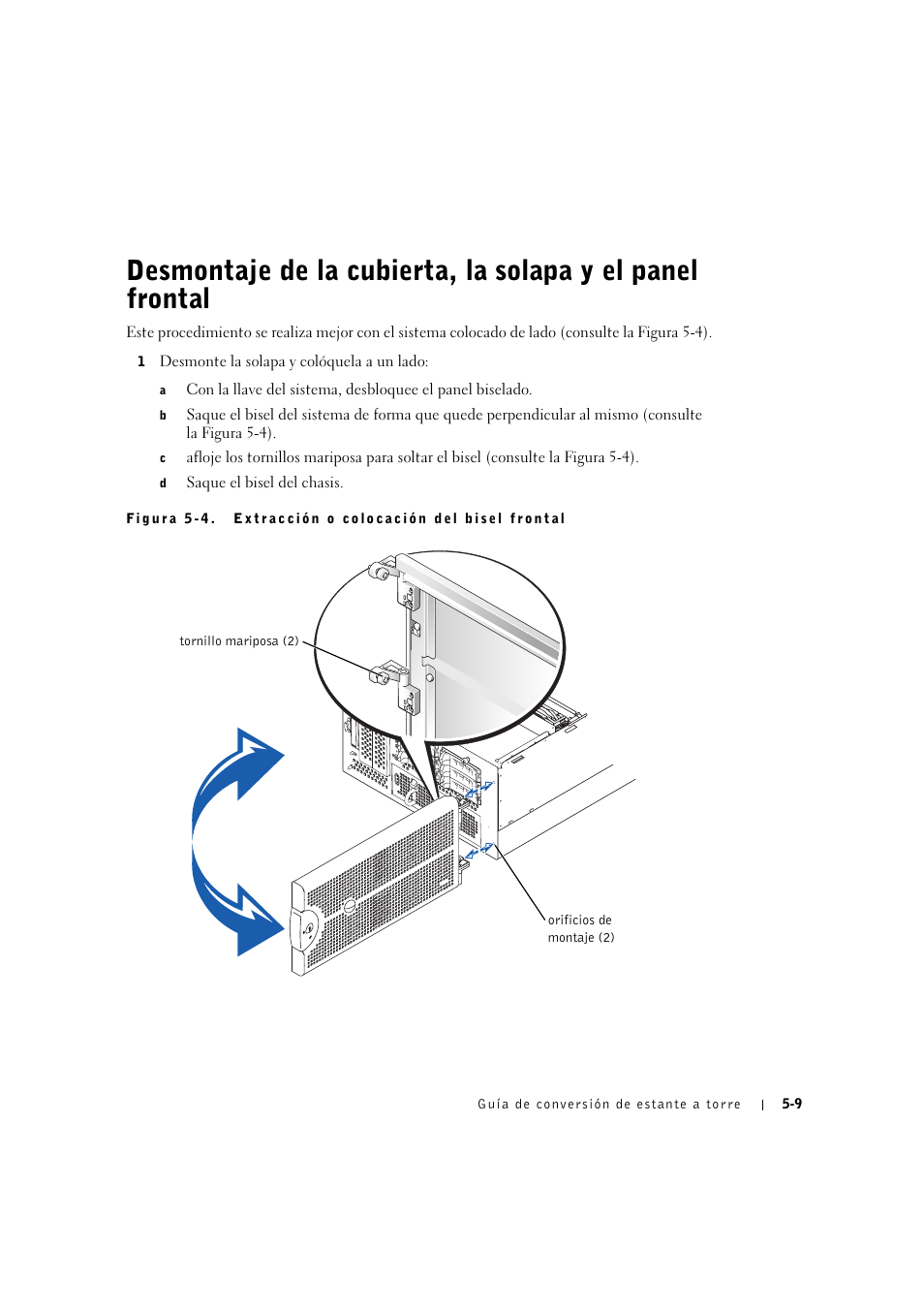 Desmontaje de la cubierta, la solapa y el panel frontal

Este procedimiento se realiza mejor con el sistema colocado de lado (consulte la Figura 5-4).

1 Desmonte la solapa y colóquela a un lado:

a Con la llave del sistema, desbloquee el panel biselado.

b Saque el bisel del sistema de forma que quede perpendicular al mismo (consulte la Figura 5-4).

c afloje los tornillos mariposa para soltar el bisel (consulte la Figura 5-4).

d Saque el bisel del chasis.

Figura 5-4. Extracción o colocación del bisel frontal

tornillo mariposa (2)

orificios de montaje (2)

Guía de conversión de estante a torre | 5-9